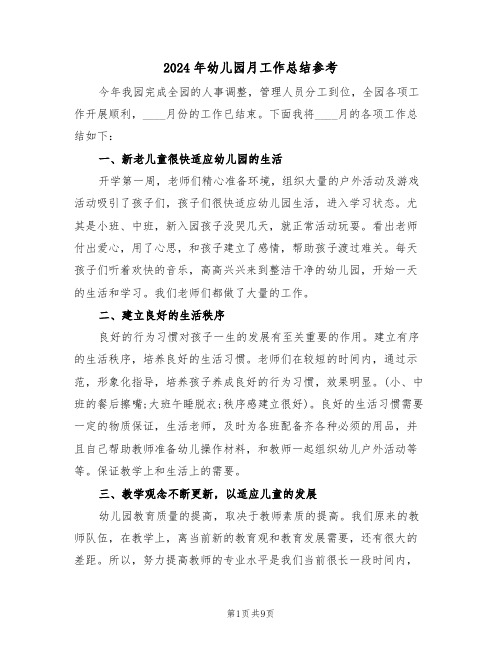 2024年幼儿园月工作总结参考

今年我园完成全园的人事调整，管理人员分工到位，全园各项工作开展顺利，____月份的工作已结束。下面我将____月的各项工作总结如下：

一、新老儿童很快适应幼儿园的生活

开学第一周，老师们精心准备环境，组织大量的户外活动及游戏活动吸引了孩子们，孩子们很快适应幼儿园生活，进入学习状态。尤其是小班、中班，新入园孩子没哭几天，就正常活动玩耍。看出老师付出爱心，用了心思，和孩子建立了感情，帮助孩子渡过难关。每天孩子们听着欢快的音乐，高高兴兴来到整洁干净的幼儿园，开始一天的生活和学习。我们老师们都做了大量的工作。

二、建立良好的生活秩序

良好的行为习惯对孩子一生的发展有至关重要的作用。建立有序的生活秩序，培养良好的生活习惯。老师们在较短的时间内，通过示范，形象化指导，培养孩子养成良好的行为习惯，效果明显。(小、中班的餐后擦嘴;大班午睡脱衣;秩序感建立很好)。良好的生活习惯需要一定的物质保证，生活老师，及时为各班配备齐各种必须的用品，并且自己帮助教师准备幼儿操作材料，和教师一起组织幼儿户外活动等等。保证教学上和生活上的需要。

三、教学观念不断更新，以适应儿童的发展

幼儿园教育质量的提高，取决于教师素质的提高。我们原来的教师队伍，在教学上，离当前新的教育观和教育发展需要，还有很大的差距。所以，努力提高教师的专业水平是我们当前很长一段时间内，

第1页 共9页